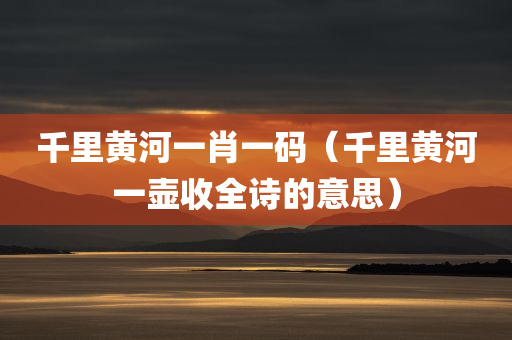 千里黄河一肖一码（千里黄河一壶收全诗的意思）